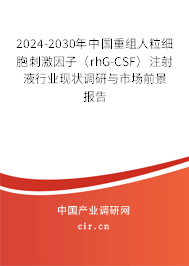 2024-2030年中国重组人粒细胞刺激因子（rhG-CSF）注射液行业现状调研与市场前景报告

中国产业调研网

cir.cn